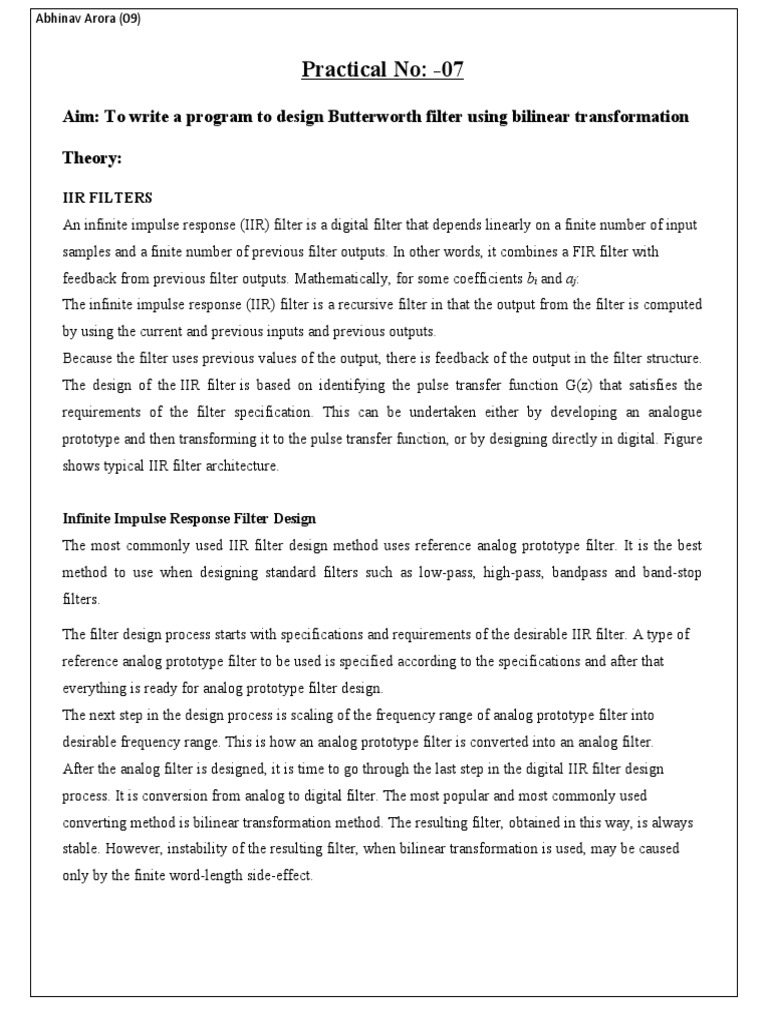 Abhinav Arora (09)

Practical No: -07

Aim: To write a program to design Butterworth filter using bilinear transformation

Theory:

IIR FILTERS

An infinite impulse response (IIR) filter is a digital filter that depends linearly on a finite number of input samples and a finite number of previous filter outputs. In other words, it combines a FIR filter with feedback from previous filter outputs. Mathematically, for some coefficients $b_i$ and $a_j$:
The infinite impulse response (IIR) filter is a recursive filter in that the output from the filter is computed by using the current and previous inputs and previous outputs.
Because the filter uses previous values of the output, there is feedback of the output in the filter structure. The design of the IIR filter is based on identifying the pulse transfer function G(z) that satisfies the requirements of the filter specification. This can be undertaken either by developing an analogue prototype and then transforming it to the pulse transfer function, or by designing directly in digital. Figure shows typical IIR filter architecture.

Infinite Impulse Response Filter Design

The most commonly used IIR filter design method uses reference analog prototype filter. It is the best method to use when designing standard filters such as low-pass, high-pass, bandpass and band-stop filters.

The filter design process starts with specifications and requirements of the desirable IIR filter. A type of reference analog prototype filter to be used is specified according to the specifications and after that everything is ready for analog prototype filter design.
The next step in the design process is scaling of the frequency range of analog prototype filter into desirable frequency range. This is how an analog prototype filter is converted into an analog filter.
After the analog filter is designed, it is time to go through the last step in the digital IIR filter design process. It is conversion from analog to digital filter. The most popular and most commonly used converting method is bilinear transformation method. The resulting filter, obtained in this way, is always stable. However, instability of the resulting filter, when bilinear transformation is used, may be caused only by the finite word-length side-effect.